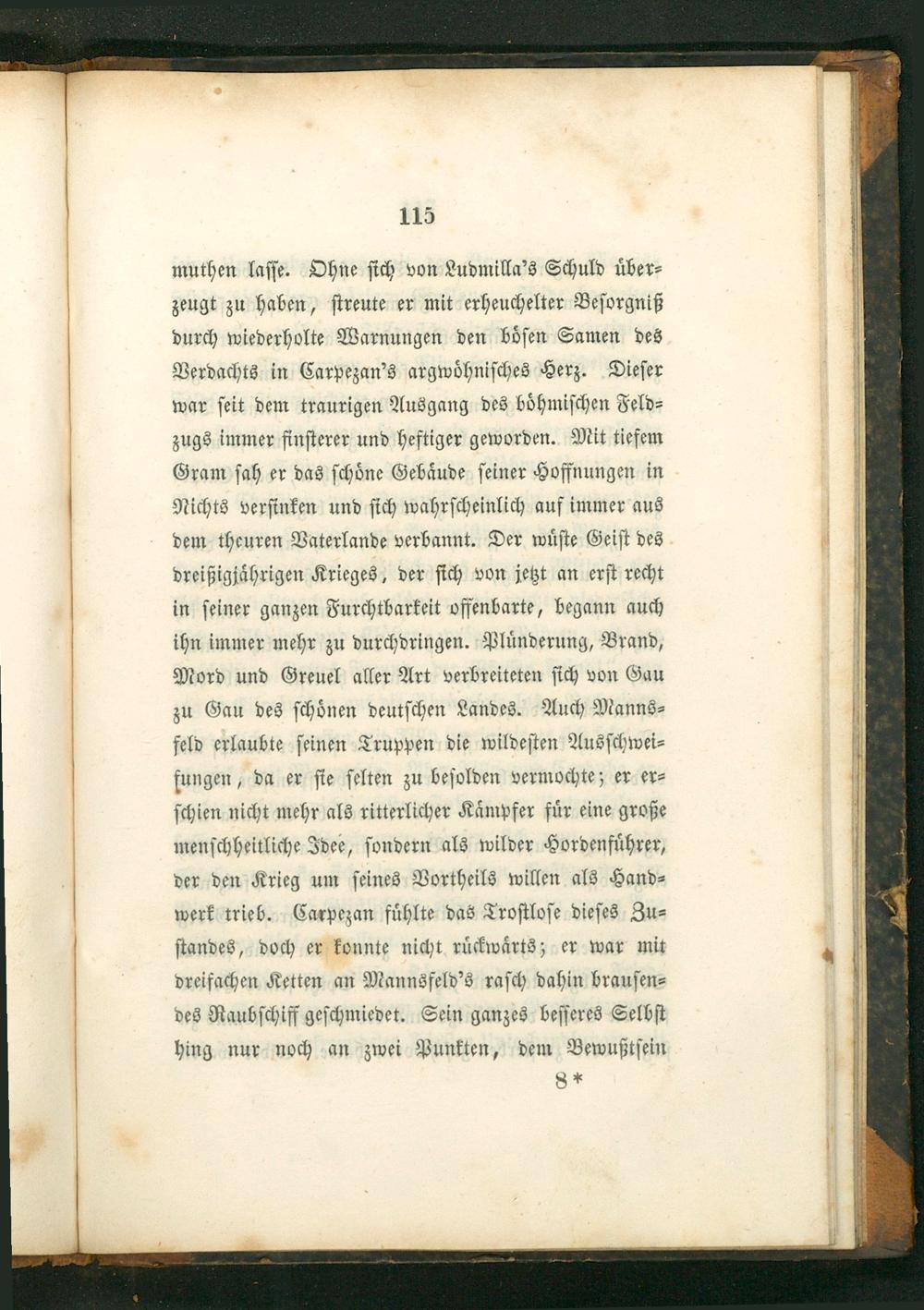 115

muthen lasse. Ohne sich von Ludmilla's Schuld überzeugt zu haben, streute er mit erheuchelter Besorgniß durch wiederholte Warnungen den bösen Samen des Verdachts in Carpezan's argwöhnisches Herz. Dieser war seit dem traurigen Ausgang des böhmischen Feldzugs immer finsterer und heftiger geworden. Mit tiefem Gram sah er das schöne Gebäude seiner Hoffnungen in Nichts versinken und sich wahrscheinlich auf immer aus dem theuren Vaterlande verbannt. Der wüste Geist des dreißigjährigen Krieges, der sich von jetzt an erst recht in seiner ganzen Furchtbarkeit offenbarte, begann auch ihn immer mehr zu durchdringen. Plünderung, Brand, Mord und Greuel aller Art verbreiteten sich von Gau zu Gau des schönen deutschen Landes. Auch Mannsfeld erlaubte seinen Truppen die wildesten Ausschweifungen, da er sie selten zu besolden vermochte; er erschien nicht mehr als ritterlicher Kämpfer für eine große menschheitliche Idee, sondern als wilder Hordenführer, der den Krieg um seines Vortheils willen als Handwerk trieb. Carpezan fühlte das Trostlose dieses Zustandes, doch er konnte nicht rückwärts; er war mit dreifachen Ketten an Mannsfeld's rasch dahin brausendes Raubschiff geschmiedet. Sein ganzes besseres Selbst hing nur noch an zwei Punkten, dem Bewußtsein

8*